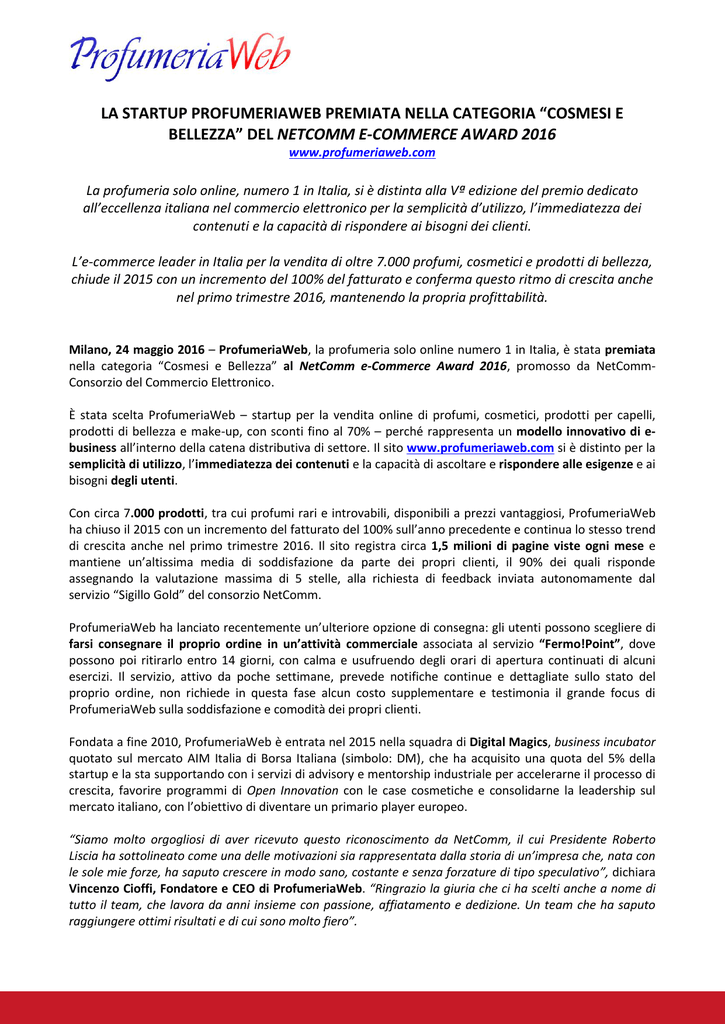 ProfumeriaWeb

LA STARTUP PROFUMERIAWEB PREMIATA NELLA CATEGORIA “COSMESI E BELLEZZA” DEL NETCOMM E-COMMERCE AWARD 2016
www.profumeriaweb.com

La profumeria solo online, numero 1 in Italia, si è distinta alla Vª edizione del premio dedicato all’eccellenza italiana nel commercio elettronico per la semplicità d’utilizzo, l’immediatezza dei contenuti e la capacità di rispondere ai bisogni dei clienti.

L’e-commerce leader in Italia per la vendita di oltre 7.000 profumi, cosmetici e prodotti di bellezza, chiude il 2015 con un incremento del 100% del fatturato e conferma questo ritmo di crescita anche nel primo trimestre 2016, mantenendo la propria profittabilità.

Milano, 24 maggio 2016 – ProfumeriaWeb, la profumeria solo online numero 1 in Italia, è stata premiata nella categoria “Cosmesi e Bellezza” al NetComm e-Commerce Award 2016, promosso da NetComm-Consorzio del Commercio Elettronico.

È stata scelta ProfumeriaWeb – startup per la vendita online di profumi, cosmetici, prodotti per capelli, prodotti di bellezza e make-up, con sconti fino al 70% – perché rappresenta un modello innovativo di e-business all’interno della catena distributiva di settore. Il sito www.profumeriaweb.com si è distinto per la semplicità di utilizzo, l’immediatezza dei contenuti e la capacità di ascoltare e rispondere alle esigenze e ai bisogni degli utenti.

Con circa 7.000 prodotti, tra cui profumi rari e introvabili, disponibili a prezzi vantaggiosi, ProfumeriaWeb ha chiuso il 2015 con un incremento del fatturato del 100% sull’anno precedente e continua lo stesso trend di crescita anche nel primo trimestre 2016. Il sito registra circa 1,5 milioni di pagine viste ogni mese e mantiene un’altissima media di soddisfazione da parte dei propri clienti, il 90% dei quali risponde assegnando la valutazione massima di 5 stelle, alla richiesta di feedback inviata autonomamente dal servizio “Sigillo Gold” del consorzio NetComm.

ProfumeriaWeb ha lanciato recentemente un’ulteriore opzione di consegna: gli utenti possono scegliere di farsi consegnare il proprio ordine in un’attività commerciale associata al servizio “Fermo!Point”, dove possono poi ritirarlo entro 14 giorni, con calma e usufruendo degli orari di apertura continuati di alcuni esercizi. Il servizio, attivo da poche settimane, prevede notifiche continue e dettagliate sullo stato del proprio ordine, non richiede in questa fase alcun costo supplementare e testimonia il grande focus di ProfumeriaWeb sulla soddisfazione e comodità dei propri clienti.

Fondata a fine 2010, ProfumeriaWeb è entrata nel 2015 nella squadra di Digital Magics, business incubator quotato sul mercato AIM Italia di Borsa Italiana (simbolo: DM), che ha acquisito una quota del 5% della startup e la sta supportando con i servizi di advisory e mentorship industriale per accelerarne il processo di crescita, favorire programmi di Open Innovation con le case cosmetiche e consolidarne la leadership sul mercato italiano, con l’obiettivo di diventare un primario player europeo.

“Siamo molto orgogliosi di aver ricevuto questo riconoscimento da NetComm, il cui Presidente Roberto Liscia ha sottolineato come una delle motivazioni sia rappresentata dalla storia di un’impresa che, nata con le sole mie forze, ha saputo crescere in modo sano, costante e senza forzature di tipo speculativo”, dichiara Vincenzo Cioffi, Fondatore e CEO di ProfumeriaWeb. “Ringrazio la giuria che ci ha scelti anche a nome di tutto il team, che lavora da anni insieme con passione, affiatamento e dedizione. Un team che ha saputo raggiungere ottimi risultati e di cui sono molto fiero”.